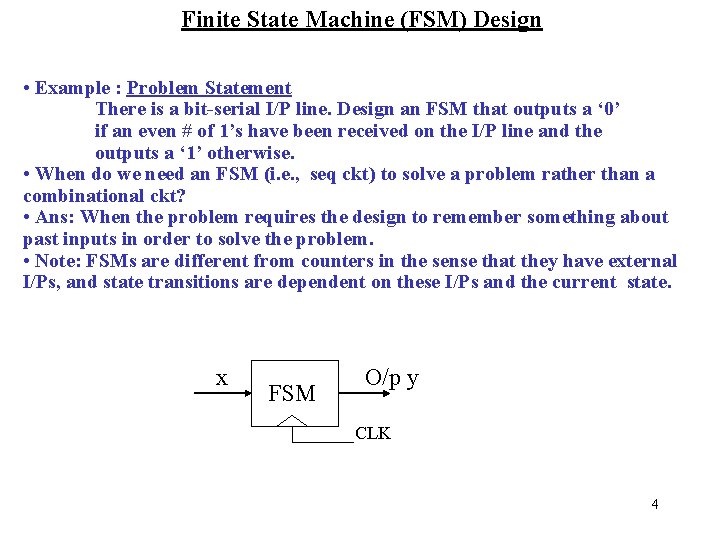 Finite State Machine (FSM) Design

• Example : Problem Statement
There is a bit-serial I/P line. Design an FSM that outputs a '0' if an even # of 1's have been received on the I/P line and the outputs a '1' otherwise.

• When do we need an FSM (i.e., seq ckt) to solve a problem rather than a combinational ckt?

• Ans: When the problem requires the design to remember something about past inputs in order to solve the problem.

• Note: FSMs are different from counters in the sense that they have external I/Ps, and state transitions are dependent on these I/Ps and the current state.

x
FSM
O/p y
CLK

4